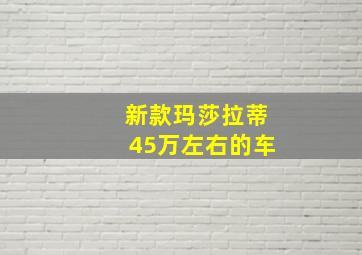 新款玛莎拉蒂
45万左右的车